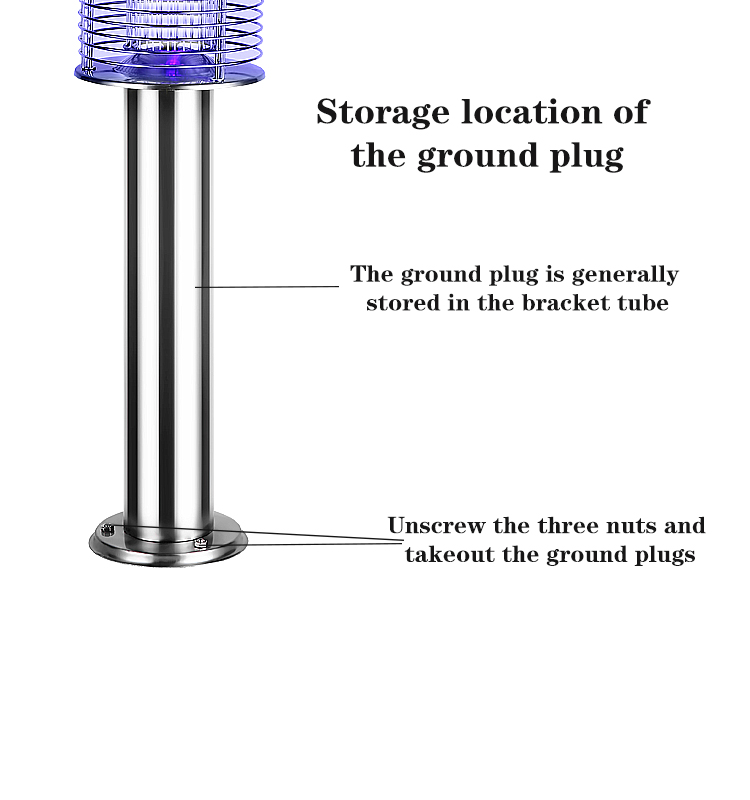 Storage location of the ground plug

The ground plug is generally stored in the bracket tube

Unscrew the three nuts and takeout the ground plugs